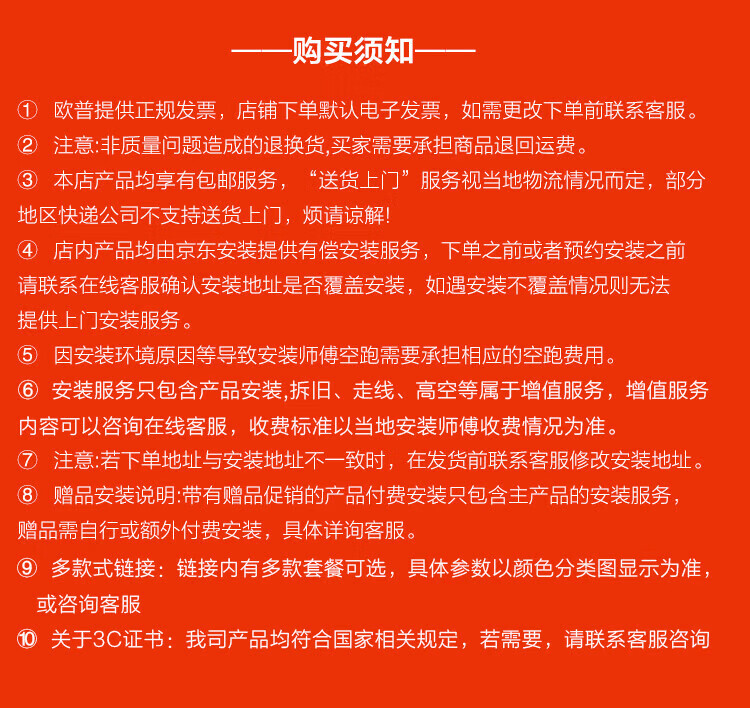 ——购买须知——

① 欧普提供正规发票，店铺下单默认电子发票，如需更改下单前联系客服。

② 注意:非质量问题造成的退换货,买家需要承担商品退回运费。

③ 本店产品均享有包邮服务，“送货上门”服务视当地物流情况而定，部分地区快递公司不支持送货上门，烦请谅解!

④ 店内产品均由京东安装提供有偿安装服务，下单之前或者预约安装之前请联系在线客服确认安装地址是否覆盖安装，如遇安装不覆盖情况则无法提供上门安装服务。

⑤ 因安装环境原因等导致安装师傅空跑需要承担相应的空跑费用。

⑥ 安装服务只包含产品安装,拆旧、走线、高空等属于增值服务，增值服务内容可以咨询在线客服，收费标准以当地安装师傅收费情况为准。

⑦ 注意:若下单地址与安装地址不一致时，在发货前联系客服修改安装地址。

⑧ 赠品安装说明:带有赠品促销的产品付费安装只包含主产品的安装服务，赠品需自行或额外付费安装，具体详询客服。

⑨ 多款式链接：链接内有多款套餐可选，具体参数以颜色分类图显示为准，或咨询客服

⑩ 关于3C证书：我司产品均符合国家相关规定，若需要，请联系客服咨询